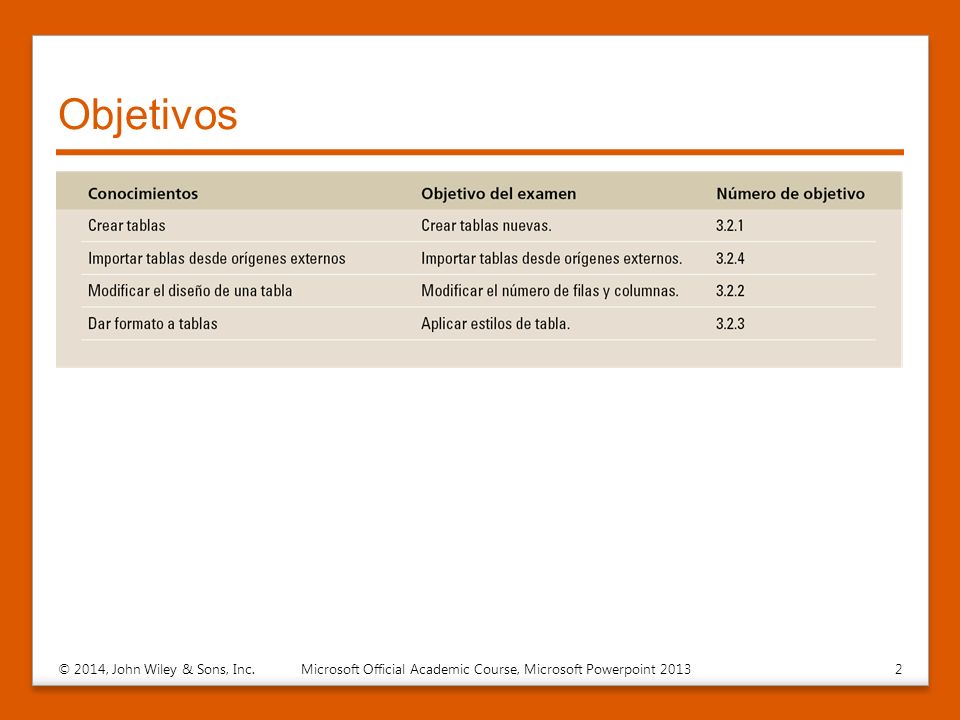 Objetivos

| Conocimientos | Objetivo del examen | Número de objetivo |
|---|---|---|
| Crear tablas | Crear tablas nuevas. | 3.2.1 |
| Importar tablas desde orígenes externos | Importar tablas desde orígenes externos. | 3.2.4 |
| Modificar el diseño de una tabla | Modificar el número de filas y columnas. | 3.2.2 |
| Dar formato a tablas | Aplicar estilos de tabla. | 3.2.3 |

© 2014, John Wiley & Sons, Inc.

Microsoft Official Academic Course, Microsoft Powerpoint 2013

2